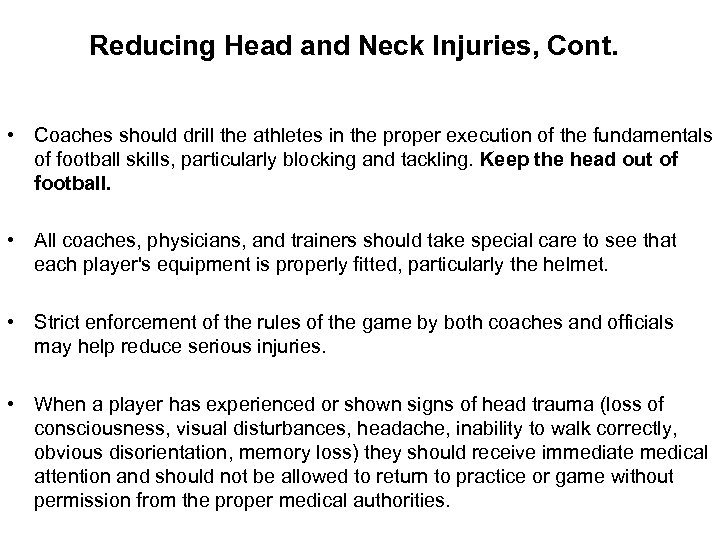 Reducing Head and Neck Injuries, Cont.

• Coaches should drill the athletes in the proper execution of the fundamentals of football skills, particularly blocking and tackling. Keep the head out of football.

• All coaches, physicians, and trainers should take special care to see that each player's equipment is properly fitted, particularly the helmet.

• Strict enforcement of the rules of the game by both coaches and officials may help reduce serious injuries.

• When a player has experienced or shown signs of head trauma (loss of consciousness, visual disturbances, headache, inability to walk correctly, obvious disorientation, memory loss) they should receive immediate medical attention and should not be allowed to return to practice or game without permission from the proper medical authorities.